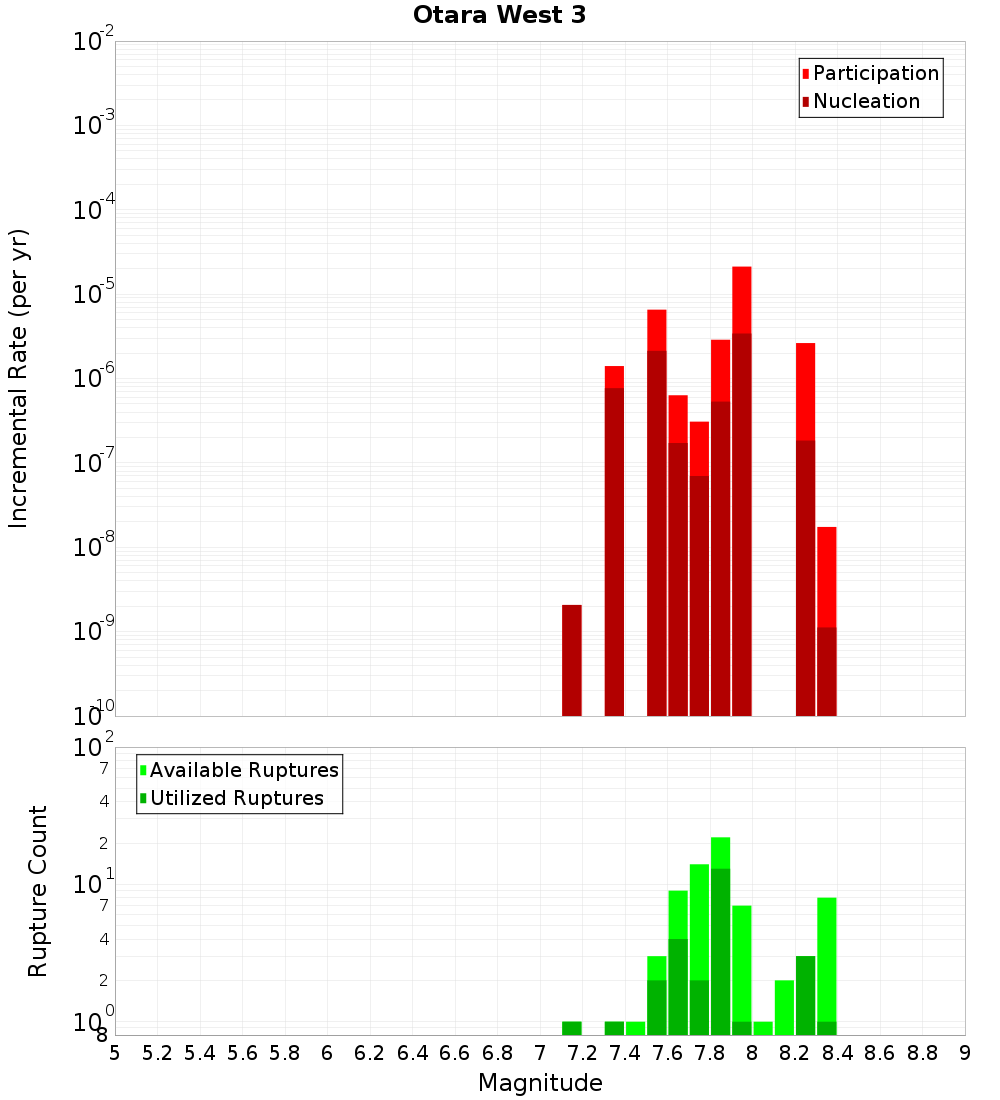 Otara West 3

Participation
Nucleation

Incremental Rate (per yr)

$10^{-2}$
$10^{-3}$
$10^{-4}$
$10^{-5}$
$10^{-6}$
$10^{-7}$
$10^{-8}$
$10^{-9}$
$10^{-10}$

Available Ruptures
Utilized Ruptures

Rupture Count

$10^{2}$
7
4
2
$10^{1}$
7
4
2
$10^{0}$
8

5 5.2 5.4 5.6 5.8 6 6.2 6.4 6.6 6.8 7 7.2 7.4 7.6 7.8 8 8.2 8.4 8.6 8.8 9

Magnitude